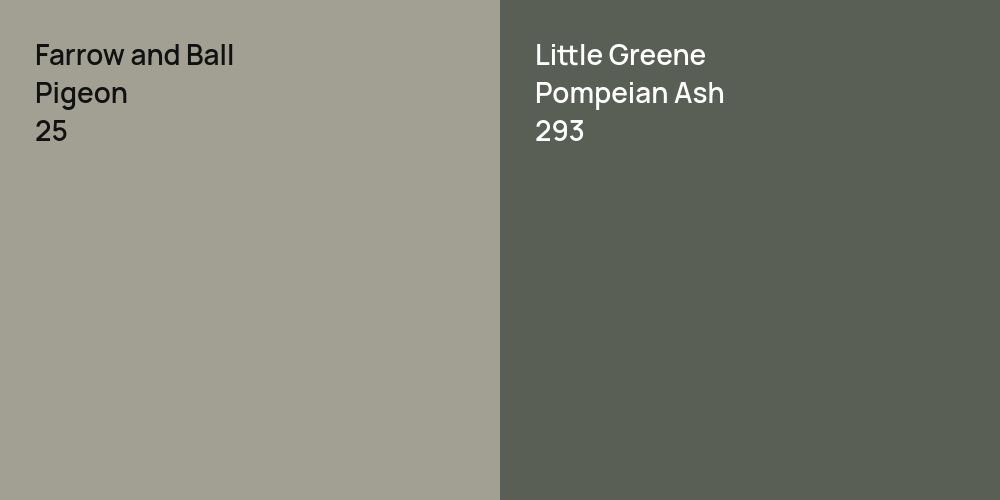 Farrow and Ball
Pigeon
25

Little Greene
Pompeian Ash
293